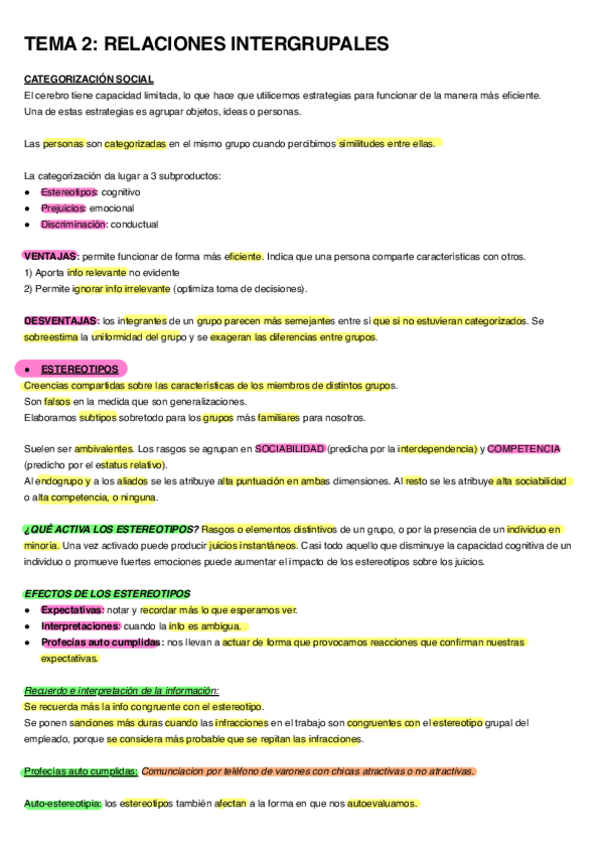 TEMA 2: RELACIONES INTERGRUPALES

CATEGORIZACIÓN SOCIAL
El cerebro tiene capacidad limitada, lo que hace que utilicemos estrategias para funcionar de la manera más eficiente. Una de estas estrategias es agrupar objetos, ideas o personas.

Las personas son categorizadas en el mismo grupo cuando percibimos similitudes entre ellas.

La categorización da lugar a 3 subproductos:
● Estereotipos: cognitivo
● Prejuicios: emocional
● Discriminación: conductual

VENTAJAS: permite funcionar de forma más eficiente. Indica que una persona comparte características con otros.
1) Aporta info relevante no evidente
2) Permite ignorar info irrelevante (optimiza toma de decisiones).

DESVENTAJAS: los integrantes de un grupo parecen más semejantes entre sí que si no estuvieran categorizados. Se sobreestima la uniformidad del grupo y se exageran las diferencias entre grupos.

● ESTEREOTIPOS
Creencias compartidas sobre las características de los miembros de distintos grupos.
Son falsos en la medida que son generalizaciones.
Elaboramos subtipos sobretodo para los grupos más familiares para nosotros.

Suelen ser ambivalentes. Los rasgos se agrupan en SOCIABILIDAD (predicha por la interdependencia) y COMPETENCIA (predicho por el estatus relativo).
Al endogrupo y a los aliados se les atribuye alta puntuación en ambas dimensiones. Al resto se les atribuye alta sociabilidad o alta competencia, o ninguna.

¿QUÉ ACTIVA LOS ESTEREOTIPOS? Rasgos o elementos distintivos de un grupo, o por la presencia de un individuo en minoría. Una vez activado puede producir juicios instantáneos. Casi todo aquello que disminuye la capacidad cognitiva de un individuo o promueve fuertes emociones puede aumentar el impacto de los estereotipos sobre los juicios.

EFECTOS DE LOS ESTEREOTIPOS
● Expectativas: notar y recordar más lo que esperamos ver.
● Interpretaciones: cuando la info es ambigua.
● Profecías auto cumplidas: nos llevan a actuar de forma que provocamos reacciones que confirman nuestras expectativas.

Recuerdo e interpretación de la información:
Se recuerda más la info congruente con el estereotipo.
Se ponen sanciones más duras cuando las infracciones en el trabajo son congruentes con el estereotipo grupal del empleado, porque se considera más probable que se repitan las infracciones.

Profecías auto cumplidas: Comunciacion por teléfono de varones con chicas atractivas o no atractivas.

Auto-estereotipia: los estereotipos también afectan a la forma en que nos autoevaluamos.